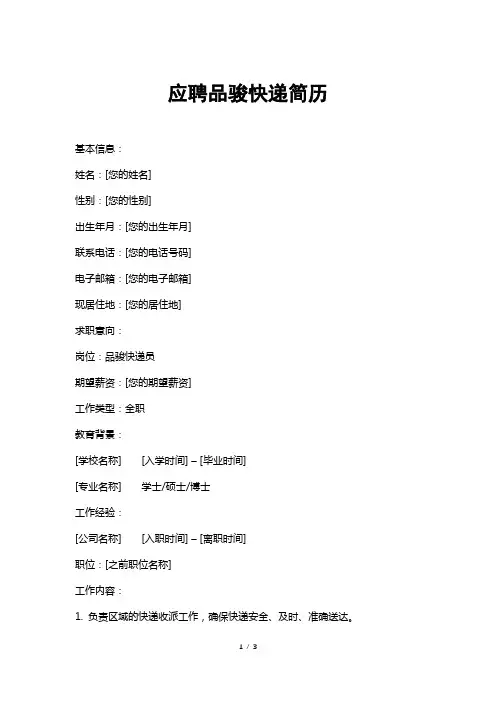 应聘品骏快递简历

基本信息：

姓名：[您的姓名]

性别：[您的性别]

出生年月：[您的出生年月]

联系电话：[您的电话号码]

电子邮箱：[您的电子邮箱]

现居住地：[您的居住地]

求职意向：

岗位：品骏快递员

期望薪资：[您的期望薪资]

工作类型：全职

教育背景：

[学校名称] [入学时间] – [毕业时间]

[专业名称] 学士/硕士/博士

工作经验：

[公司名称] [入职时间] – [离职时间]

职位：[之前职位名称]

工作内容：

1. 负责区域的快递收派工作，确保快递安全、及时、准确送达。

1 / 3